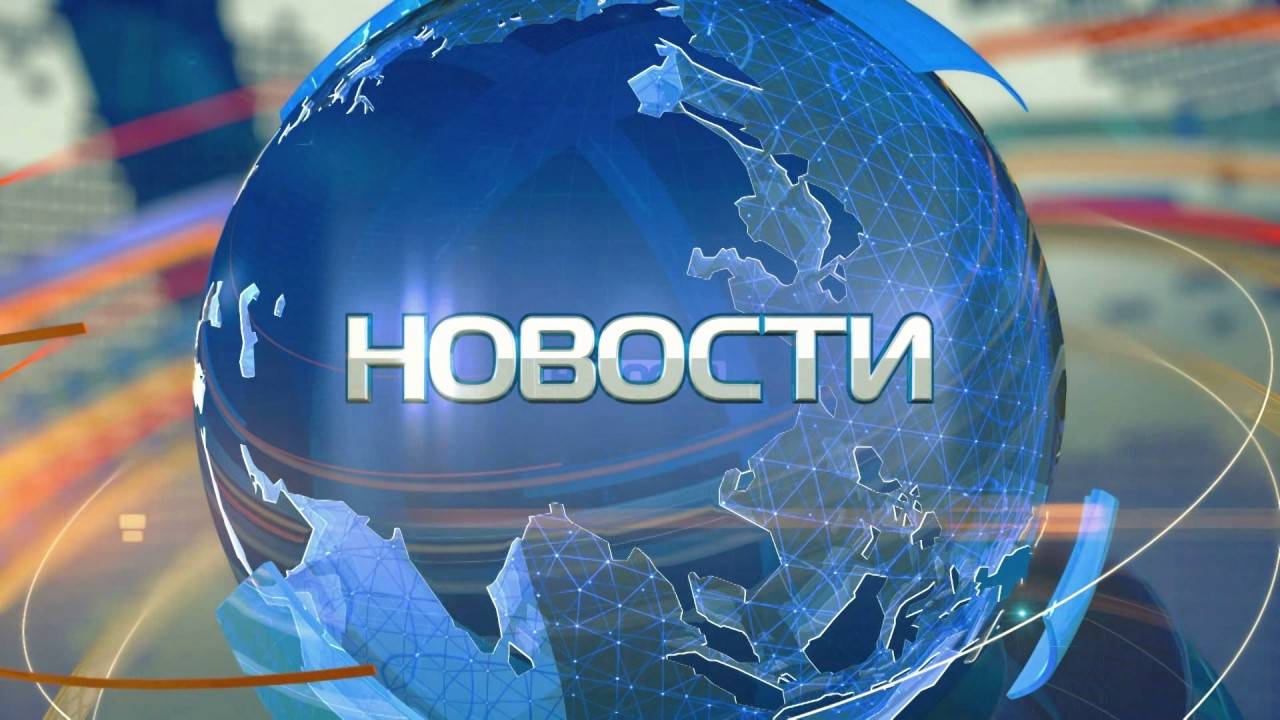 НОВОСТИ